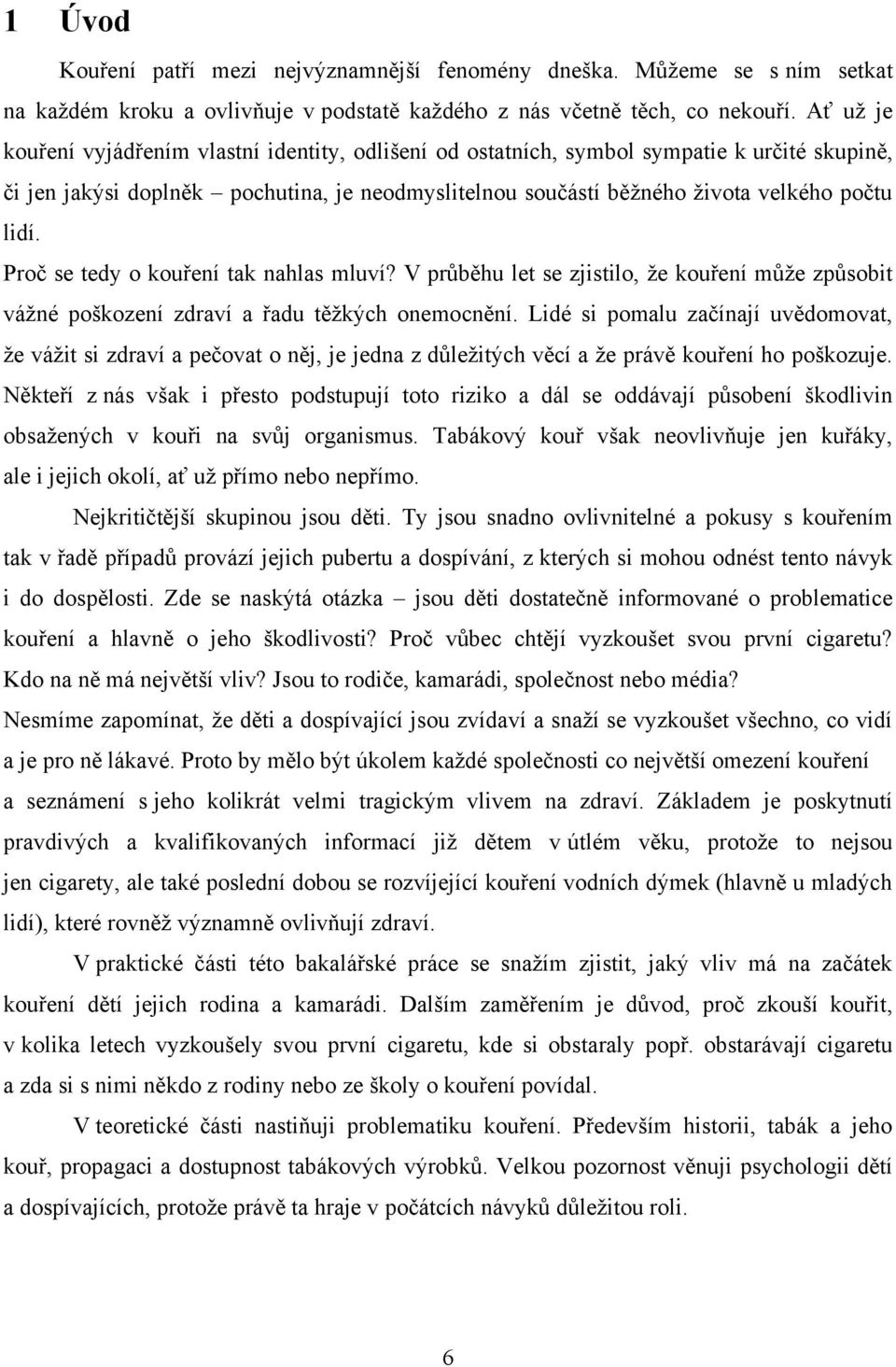 1 Úvod

Kouření patří mezi nejvýznamnější fenomény dneška. Můžeme se s ním setkat na každém kroku a ovlivňuje v podstatě každého z nás včetně těch, co nekouří. Ať už je kouření vyjádřením vlastní identity, odlišení od ostatních, symbol sympatie k určité skupině, či jen jakýsi doplněk – pochutina, je neodmyslitelnou součástí běžného života velkého počtu lidí.

Proč se tedy o kouření tak nahlas mluví? V průběhu let se zjistilo, že kouření může způsobit vážné poškození zdraví a řadu těžkých onemocnění. Lidé si pomalu začínají uvědomovat, že vážit si zdraví a pečovat o něj, je jedna z důležitých věcí a že právě kouření ho poškozuje. Někteří z nás však i přesto podstupují toto riziko a dál se oddávají působení škodlivin obsažených v kouři na svůj organismus. Tabákový kouř však neovlivňuje jen kuřáky, ale i jejich okolí, ať už přímo nebo nepřímo.

Nejkritičtější skupinou jsou děti. Ty jsou snadno ovlivnitelné a pokusy s kouřením tak v řadě případů provází jejich pubertu a dospívání, z kterých si mohou odnést tento návyk i do dospělosti. Zde se naskýtá otázka – jsou děti dostatečně informované o problematice kouření a hlavně o jeho škodlivosti? Proč vůbec chtějí vyzkoušet svou první cigaretu? Kdo na ně má největší vliv? Jsou to rodiče, kamarádi, společnost nebo média? Nesmíme zapomínat, že děti a dospívající jsou zvídaví a snaží se vyzkoušet všechno, co vidí a je pro ně lákavé. Proto by mělo být úkolem každé společnosti co největší omezení kouření a seznámení s jeho kolikrát velmi tragickým vlivem na zdraví. Základem je poskytnutí pravdivých a kvalifikovaných informací již dětem v útlém věku, protože to nejsou jen cigarety, ale také poslední dobou se rozvíjející kouření vodních dýmek (hlavně u mladých lidí), které rovněž významně ovlivňují zdraví.

V praktické části této bakalářské práce se snažím zjistit, jaký vliv má na začátek kouření dětí jejich rodina a kamarádi. Dalším zaměřením je důvod, proč zkouší kouřit, v kolika letech vyzkoušely svou první cigaretu, kde si obstaraly popř. obstarávají cigaretu a zda si s nimi někdo z rodiny nebo ze školy o kouření povídal.

V teoretické části nastiňuji problematiku kouření. Především historii, tabák a jeho kouř, propagaci a dostupnost tabákových výrobků. Velkou pozornost věnuji psychologii dětí a dospívajících, protože právě ta hraje v počátcích návyků důležitou roli.

6